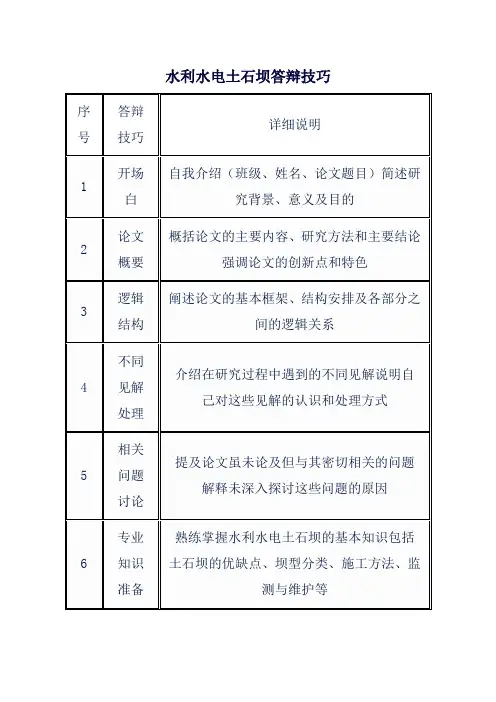 水利水电土石坝答辩技巧

| 序号 | 答辩技巧 | 详细说明 |
|---|---|---|
| 1 | 开场白 | 自我介绍（班级、姓名、论文题目）简述研究背景、意义及目的 |
| 2 | 论文概要 | 概括论文的主要内容、研究方法和主要结论强调论文的创新点和特色 |
| 3 | 逻辑结构 | 阐述论文的基本框架、结构安排及各部分之间的逻辑关系 |
| 4 | 不同见解处理 | 介绍在研究过程中遇到的不同见解说明自己对这些见解的认识和处理方式 |
| 5 | 相关问题讨论 | 提及论文虽未论及但与其密切相关的问题解释未深入探讨这些问题的原因 |
| 6 | 专业知识准备 | 熟练掌握水利水电土石坝的基本知识包括土石坝的优缺点、坝型分类、施工方法、监测与维护等 |